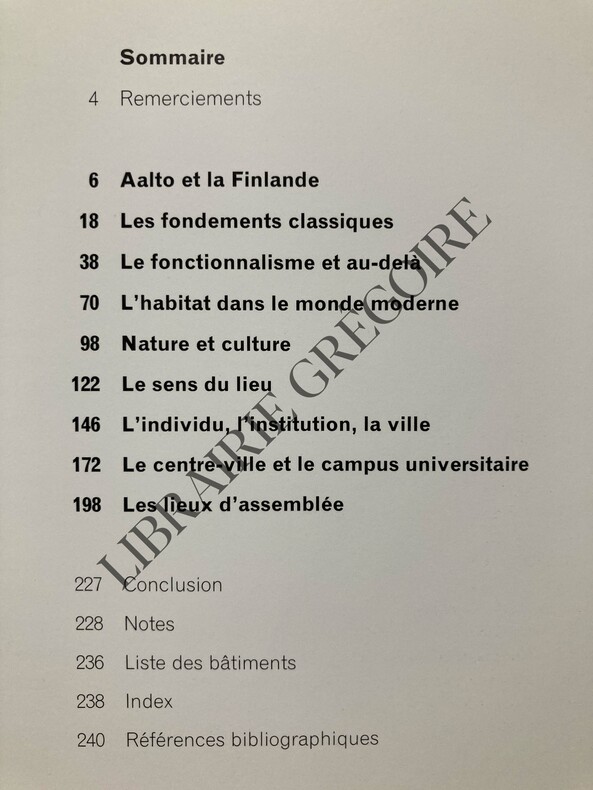 Sommaire

4 Remerciements

6 Aalto et la Finlande

18 Les fondements classiques

38 Le fonctionnalisme et au-delà

70 L'habitat dans le monde moderne

98 Nature et culture

122 Le sens du lieu

146 L'individu, l'institution, la ville

172 Le centre-ville et le campus universitaire

198 Les lieux d'assemblée

227 Conclusion

228 Notes

236 Liste des bâtiments

238 Index

240 Références bibliographiques

LIBRAIRIE GREGOIRE